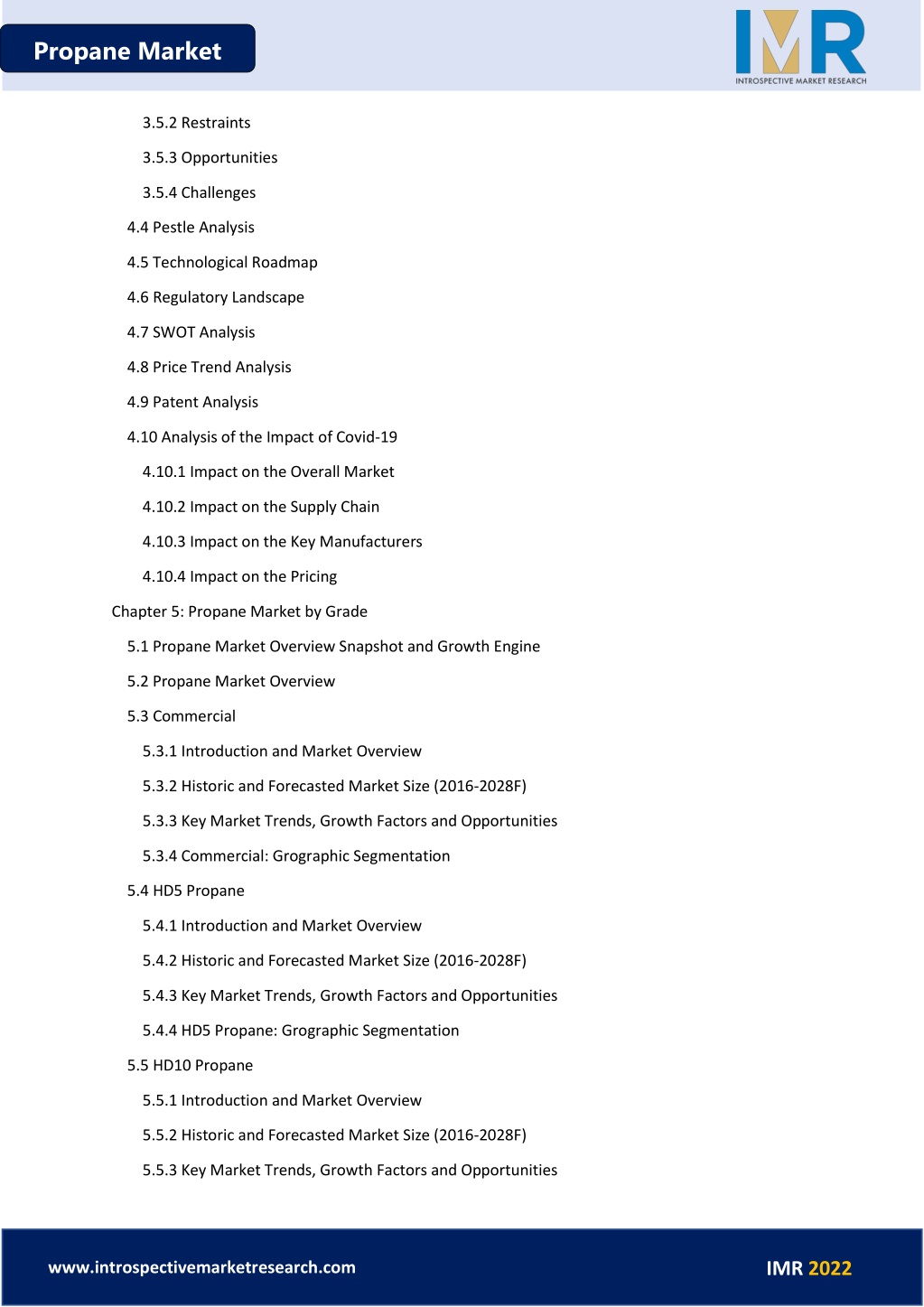 Propane Market

IMR
INTROSPECTIVE MARKET RESEARCH

3.5.2 Restraints

3.5.3 Opportunities

3.5.4 Challenges

4.4 Pestle Analysis

4.5 Technological Roadmap

4.6 Regulatory Landscape

4.7 SWOT Analysis

4.8 Price Trend Analysis

4.9 Patent Analysis

4.10 Analysis of the Impact of Covid-19

4.10.1 Impact on the Overall Market

4.10.2 Impact on the Supply Chain

4.10.3 Impact on the Key Manufacturers

4.10.4 Impact on the Pricing

Chapter 5: Propane Market by Grade

5.1 Propane Market Overview Snapshot and Growth Engine

5.2 Propane Market Overview

5.3 Commercial

5.3.1 Introduction and Market Overview

5.3.2 Historic and Forecasted Market Size (2016-2028F)

5.3.3 Key Market Trends, Growth Factors and Opportunities

5.3.4 Commercial: Grographic Segmentation

5.4 HD5 Propane

5.4.1 Introduction and Market Overview

5.4.2 Historic and Forecasted Market Size (2016-2028F)

5.4.3 Key Market Trends, Growth Factors and Opportunities

5.4.4 HD5 Propane: Grographic Segmentation

5.5 HD10 Propane

5.5.1 Introduction and Market Overview

5.5.2 Historic and Forecasted Market Size (2016-2028F)

5.5.3 Key Market Trends, Growth Factors and Opportunities

www.introspectivemarketresearch.com

IMR 2022